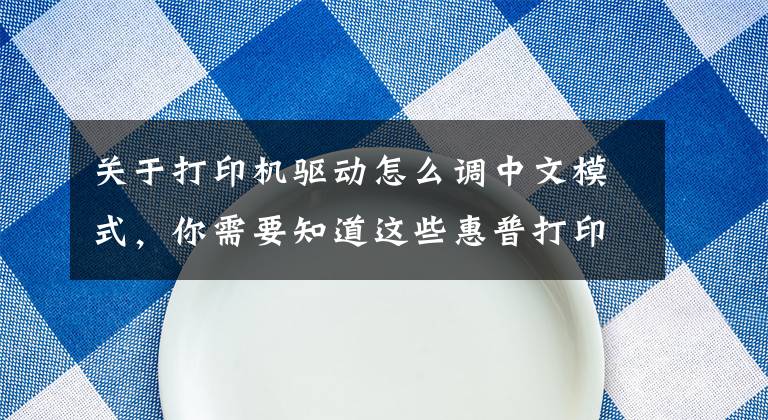 关于打印机驱动怎么调中文模式，你需要知道这些惠普打印